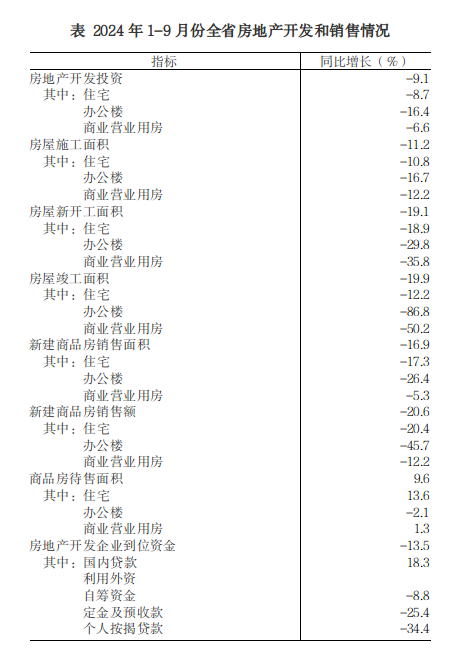 表 2024 年 1-9 月份全省房地产开发和销售情况

| 指标 | 同比增长（%） |
|---|---|
| 房地产开发投资 | -9.1 |
| 其中：住宅 | -8.7 |
| 办公楼 | -16.4 |
| 商业营业用房 | -6.6 |
| 房屋施工面积 | -11.2 |
| 其中：住宅 | -10.8 |
| 办公楼 | -16.7 |
| 商业营业用房 | -12.2 |
| 房屋新开工面积 | -19.1 |
| 其中：住宅 | -18.9 |
| 办公楼 | -29.8 |
| 商业营业用房 | -35.8 |
| 房屋竣工面积 | -19.9 |
| 其中：住宅 | -12.2 |
| 办公楼 | -86.8 |
| 商业营业用房 | -50.2 |
| 新建商品房销售面积 | -16.9 |
| 其中：住宅 | -17.3 |
| 办公楼 | -26.4 |
| 商业营业用房 | -5.3 |
| 新建商品房销售额 | -20.6 |
| 其中：住宅 | -20.4 |
| 办公楼 | -45.7 |
| 商业营业用房 | -12.2 |
| 商品房待售面积 | 9.6 |
| 其中：住宅 | 13.6 |
| 办公楼 | -2.1 |
| 商业营业用房 | 1.3 |
| 房地产开发企业到位资金 | -13.5 |
| 其中：国内贷款 | 18.3 |
| 利用外资 | |
| 自筹资金 | -8.8 |
| 定金及预收款 | -25.4 |
| 个人按揭贷款 | -34.4 |